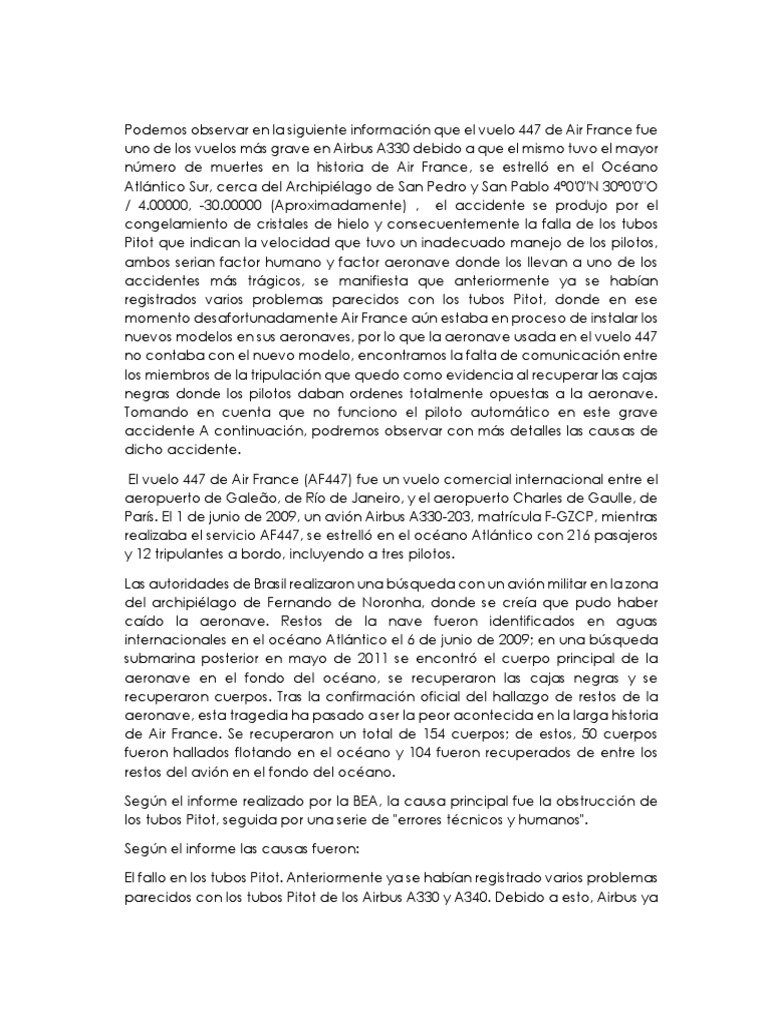 Podemos observar en la siguiente información que el vuelo 447 de Air France fue uno de los vuelos más grave en Airbus A330 debido a que el mismo tuvo el mayor número de muertes en la historia de Air France, se estrelló en el Océano Atlántico Sur, cerca del Archipiélago de San Pedro y San Pablo 4º0'0"N 30º0'0"O / 4.00000, -30.00000 (Aproximadamente) , el accidente se produjo por el congelamiento de cristales de hielo y consecuentemente la falla de los tubos Pitot que indican la velocidad que tuvo un inadecuado manejo de los pilotos, ambos serian factor humano y factor aeronave donde los llevan a uno de los accidentes más trágicos, se manifiesta que anteriormente ya se habían registrados varios problemas parecidos con los tubos Pitot, donde en ese momento desafortunadamente Air France aún estaba en proceso de instalar los nuevos modelos en sus aeronaves, por lo que la aeronave usada en el vuelo 447 no contaba con el nuevo modelo, encontramos la falta de comunicación entre los miembros de la tripulación que quedo como evidencia al recuperar las cajas negras donde los pilotos daban ordenes totalmente opuestas a la aeronave. Tomando en cuenta que no funciono el piloto automático en este grave accidente A continuación, podremos observar con más detalles las causas de dicho accidente.

El vuelo 447 de Air France (AF447) fue un vuelo comercial internacional entre el aeropuerto de Galeão, de Río de Janeiro, y el aeropuerto Charles de Gaulle, de París. El 1 de junio de 2009, un avión Airbus A330-203, matrícula F-GZCP, mientras realizaba el servicio AF447, se estrelló en el océano Atlántico con 216 pasajeros y 12 tripulantes a bordo, incluyendo a tres pilotos.

Las autoridades de Brasil realizaron una búsqueda con un avión militar en la zona del archipiélago de Fernando de Noronha, donde se creía que pudo haber caído la aeronave. Restos de la nave fueron identificados en aguas internacionales en el océano Atlántico el 6 de junio de 2009; en una búsqueda submarina posterior en mayo de 2011 se encontró el cuerpo principal de la aeronave en el fondo del océano, se recuperaron las cajas negras y se recuperaron cuerpos. Tras la confirmación oficial del hallazgo de restos de la aeronave, esta tragedia ha pasado a ser la peor acontecida en la larga historia de Air France. Se recuperaron un total de 154 cuerpos; de estos, 50 cuerpos fueron hallados flotando en el océano y 104 fueron recuperados de entre los restos del avión en el fondo del océano.

Según el informe realizado por la BEA, la causa principal fue la obstrucción de los tubos Pitot, seguida por una serie de "errores técnicos y humanos".

Según el informe las causas fueron:

El fallo en los tubos Pitot. Anteriormente ya se habían registrado varios problemas parecidos con los tubos Pitot de los Airbus A330 y A340. Debido a esto, Airbus ya